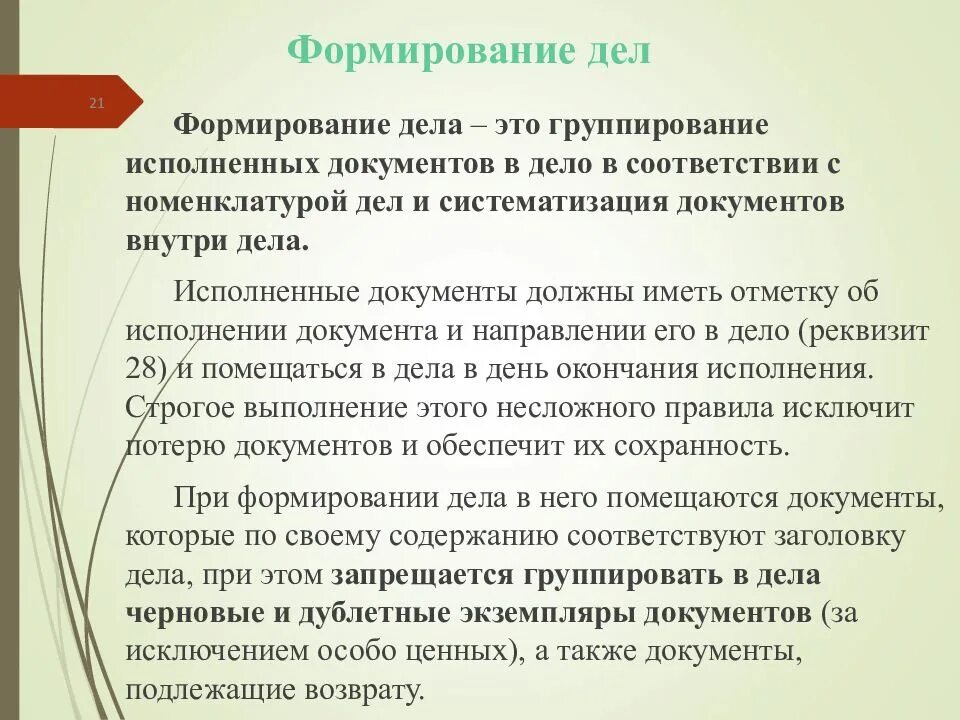 Формирование дел

21

Формирование дела – это группирование исполненных документов в дело в соответствии с номенклатурой дел и систематизация документов внутри дела.

Исполненные документы должны иметь отметку об исполнении документа и направлении его в дело (реквизит 28) и помещаться в дела в день окончания исполнения. Строгое выполнение этого несложного правила исключит потерю документов и обеспечит их сохранность.

При формировании дела в него помещаются документы, которые по своему содержанию соответствуют заголовку дела, при этом запрещается группировать в дела черновые и дублетные экземпляры документов (за исключением особо ценных), а также документы, подлежащие возврату.